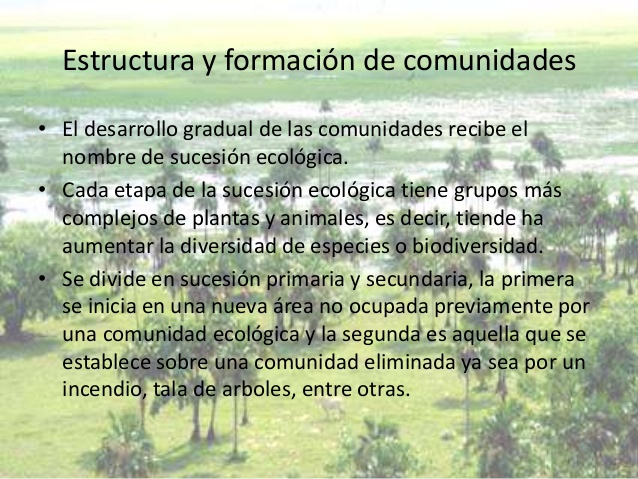 Estructura y formación de comunidades

• El desarrollo gradual de las comunidades recibe el nombre de sucesión ecológica.
• Cada etapa de la sucesión ecológica tiene grupos más complejos de plantas y animales, es decir, tiende ha aumentar la diversidad de especies o biodiversidad.
• Se divide en sucesión primaria y secundaria, la primera se inicia en una nueva área no ocupada previamente por una comunidad ecológica y la segunda es aquella que se establece sobre una comunidad eliminada ya sea por un incendio, tala de arboles, entre otras.